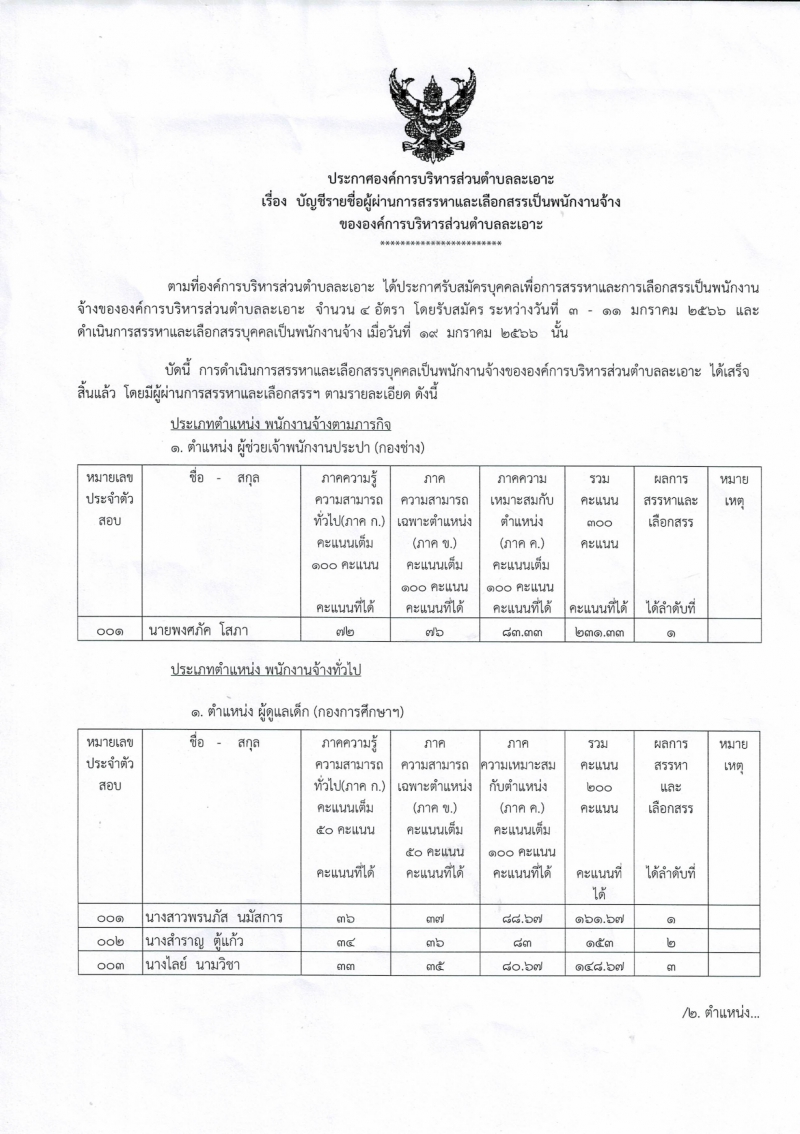 ประกาศองค์การบริหารส่วนตำบลละเอาะ
เรื่อง บัญชีรายชื่อผู้ผ่านการสรรหาและเลือกสรรเป็นพนักงานจ้าง
ขององค์การบริหารส่วนตำบลละเอาะ
************************

ตามที่องค์การบริหารส่วนตำบลละเอาะ ได้ประกาศรับสมัครบุคคลเพื่อการสรรหาและการเลือกสรรเป็นพนักงานจ้างขององค์การบริหารส่วนตำบลละเอาะ จำนวน ๔ อัตรา โดยรับสมัคร ระหว่างวันที่ ๓ - ๑๑ มกราคม ๒๕๖๖ และดำเนินการสรรหาและเลือกสรรบุคคลเป็นพนักงานจ้าง เมื่อวันที่ ๑๙ มกราคม ๒๕๖๖ นั้น

บัดนี้ การดำเนินการสรรหาและเลือกสรรบุคคลเป็นพนักงานจ้างขององค์การบริหารส่วนตำบลละเอาะ ได้เสร็จสิ้นแล้ว โดยมีผู้ผ่านการสรรหาและเลือกสรรฯ ตามรายละเอียด ดังนี้

ประเภทตำแหน่ง พนักงานจ้างตามภารกิจ
๑. ตำแหน่ง ผู้ช่วยเจ้าพนักงานประปา (กองช่าง)

| หมายเลขประจำตัวสอบ | ชื่อ - สกุล | ภาคความรู้ความสามารถทั่วไป(ภาค ก.) คะแนนเต็ม ๑๐๐ คะแนน คะแนนที่ได้ | ภาคความสามารถเฉพาะตำแหน่ง (ภาค ข.) คะแนนเต็ม ๑๐๐ คะแนน คะแนนที่ได้ | ภาคความเหมาะสมกับตำแหน่ง (ภาค ค.) คะแนนเต็ม ๑๐๐ คะแนน คะแนนที่ได้ | รวมคะแนน ๓๐๐ คะแนน คะแนนที่ได้ | ผลการสรรหาและเลือกสรร ได้ลำดับที่ | หมายเหตุ |
|---|---|---|---|---|---|---|---|
| ๐๐๑ | นายพงศภัค โสภา | ๗๒ | ๗๖ | ๘๓.๓๓ | ๒๓๑.๓๓ | ๑ | |

ประเภทตำแหน่ง พนักงานจ้างทั่วไป

๑. ตำแหน่ง ผู้ดูแลเด็ก (กองการศึกษาฯ)

| หมายเลขประจำตัวสอบ | ชื่อ - สกุล | ภาคความรู้ความสามารถทั่วไป(ภาค ก.) คะแนนเต็ม ๕๐ คะแนน คะแนนที่ได้ | ภาคความสามารถเฉพาะตำแหน่ง (ภาค ข.) คะแนนเต็ม ๕๐ คะแนน คะแนนที่ได้ | ภาคความเหมาะสมกับตำแหน่ง (ภาค ค.) คะแนนเต็ม ๑๐๐ คะแนน คะแนนที่ได้ | รวมคะแนน ๒๐๐ คะแนน คะแนนที่ได้ | ผลการสรรหาและเลือกสรร ได้ลำดับที่ | หมายเหตุ |
|---|---|---|---|---|---|---|---|
| ๐๐๑ | นางสาวพรนภัส นมัสการ | ๓๖ | ๓๗ | ๘๘.๖๗ | ๑๖๑.๖๗ | ๑ | |
| ๐๐๒ | นางสำราญ ตู้แก้ว | ๓๔ | ๓๖ | ๘๓ | ๑๕๓ | ๒ | |
| ๐๐๓ | นางไลย์ นามวิชา | ๓๓ | ๓๕ | ๘๐.๖๗ | ๑๔๘.๖๗ | ๓ | |

/๒. ตำแหน่ง...